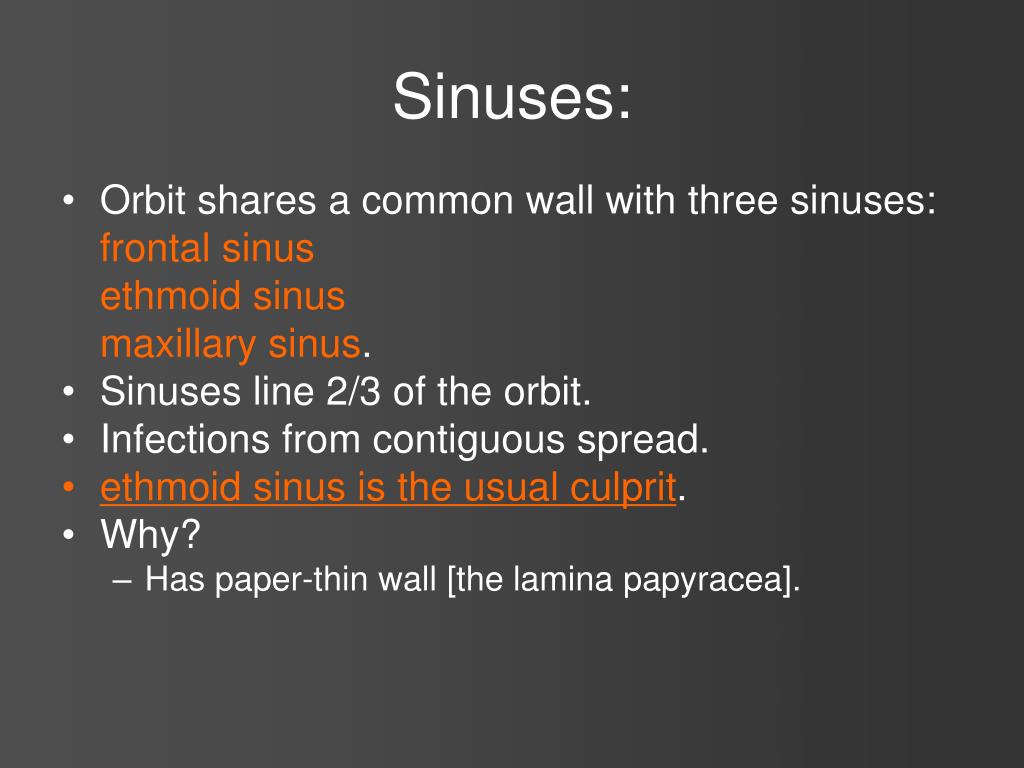 Sinuses:

• Orbit shares a common wall with three sinuses:
frontal sinus
ethmoid sinus
maxillary sinus.
• Sinuses line 2/3 of the orbit.
• Infections from contiguous spread.
• ethmoid sinus is the usual culprit.
• Why?
– Has paper-thin wall [the lamina papyracea].